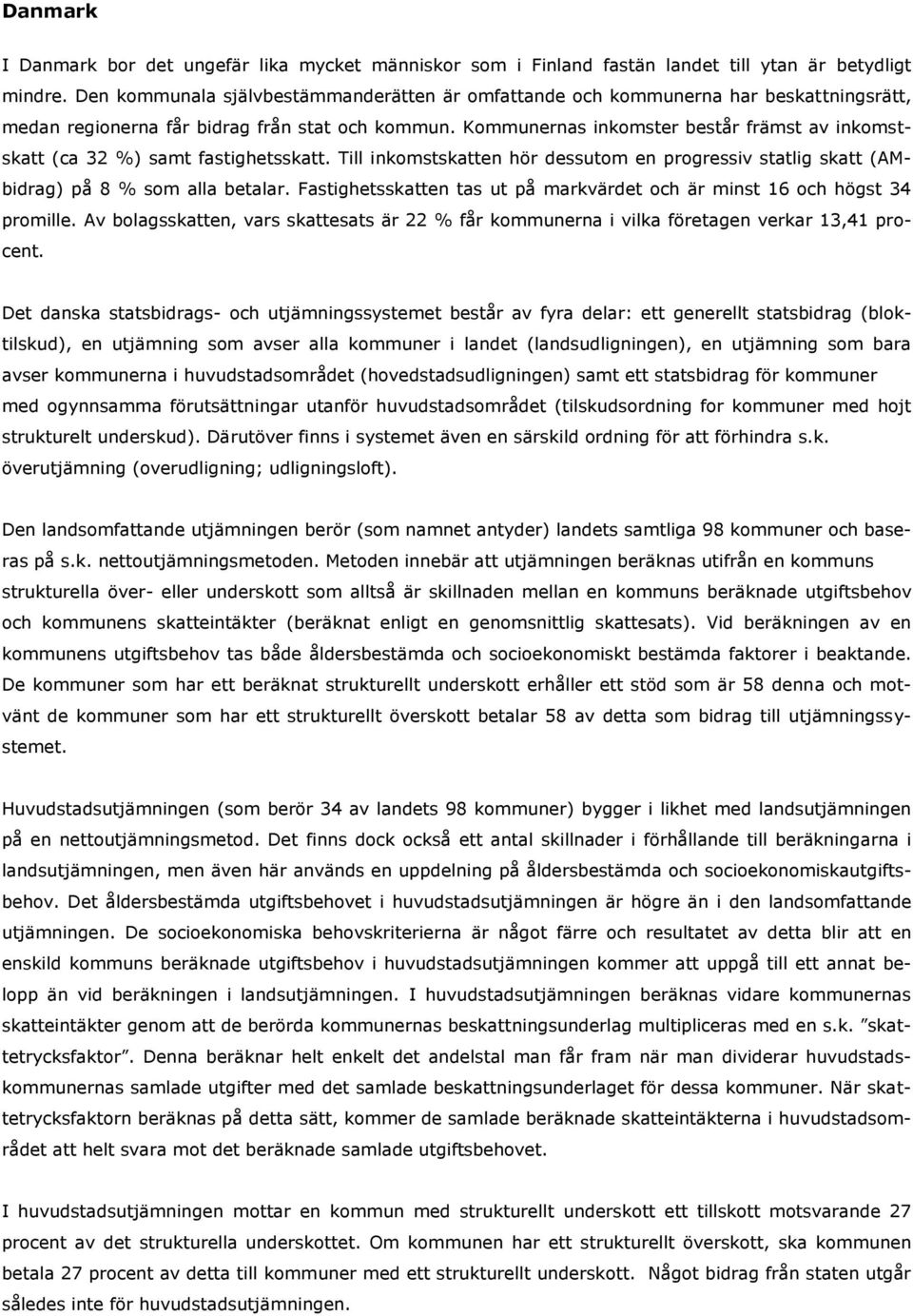 Danmark

I Danmark bor det ungefär lika mycket människor som i Finland fastän landet till ytan är betydligt mindre. Den kommunala självbestämmanderätten är omfattande och kommunerna har beskattningsrätt, medan regionerna får bidrag från stat och kommun. Kommunernas inkomster består främst av inkomstskatt (ca 32 %) samt fastighetsskatt. Till inkomstskatten hör dessutom en progressiv statlig skatt (AM-bidrag) på 8 % som alla betalar. Fastighetsskatten tas ut på markvärdet och är minst 16 och högst 34 promille. Av bolagsskatten, vars skattesats är 22 % får kommunerna i vilka företagen verkar 13,41 procent.

Det danska statsbidrags- och utjämningssystemet består av fyra delar: ett generellt statsbidrag (bloktilskud), en utjämning som avser alla kommuner i landet (landsudligningen), en utjämning som bara avser kommunerna i huvudstadsområdet (hovedstadsudligningen) samt ett statsbidrag för kommuner med ogynnsamma förutsättningar utanför huvudstadsområdet (tilskudsordning for kommuner med hojt strukturelt underskud). Därutöver finns i systemet även en särskild ordning för att förhindra s.k. överutjämning (overudligning; udligningsloft).

Den landsomfattande utjämningen berör (som namnet antyder) landets samtliga 98 kommuner och baseras på s.k. nettoutjämningsmetoden. Metoden innebär att utjämningen beräknas utifrån en kommuns strukturella över- eller underskott som alltså är skillnaden mellan en kommuns beräknade utgiftsbehov och kommunens skatteintäkter (beräknat enligt en genomsnittlig skattesats). Vid beräkningen av en kommunens utgiftsbehov tas både åldersbestämda och socioekonomiskt bestämda faktorer i beaktande. De kommuner som har ett beräknat strukturellt underskott erhåller ett stöd som är 58 denna och motvänt de kommuner som har ett strukturellt överskott betalar 58 av detta som bidrag till utjämningssystemet.

Huvudstadsutjämningen (som berör 34 av landets 98 kommuner) bygger i likhet med landsutjämningen på en nettoutjämningsmetod. Det finns dock också ett antal skillnader i förhållande till beräkningarna i landsutjämningen, men även här används en uppdelning på åldersbestämda och socioekonomiskautgiftsbehov. Det åldersbestämda utgiftsbehovet i huvudstadsutjämningen är högre än i den landsomfattande utjämningen. De socioekonomiska behovskriterierna är något färre och resultatet av detta blir att en enskild kommuns beräknade utgiftsbehov i huvudstadsutjämningen kommer att uppgå till ett annat belopp än vid beräkningen i landsutjämningen. I huvudstadsutjämningen beräknas vidare kommunernas skatteintäkter genom att de berörda kommunernas beskattningsunderlag multipliceras med en s.k. ”skattetrycksfaktor”. Denna beräknar helt enkelt det andelstal man får fram när man dividerar huvudstadskommunernas samlade utgifter med det samlade beskattningsunderlaget för dessa kommuner. När skattetrycksfaktorn beräknas på detta sätt, kommer de samlade beräknade skatteintäkterna i huvudstadsområdet att helt svara mot det beräknade samlade utgiftsbehovet.

I huvudstadsutjämningen mottar en kommun med strukturellt underskott ett tillskott motsvarande 27 procent av det strukturella underskottet. Om kommunen har ett strukturellt överskott, ska kommunen betala 27 procent av detta till kommuner med ett strukturellt underskott. Något bidrag från staten utgår således inte för huvudstadsutjämningen.